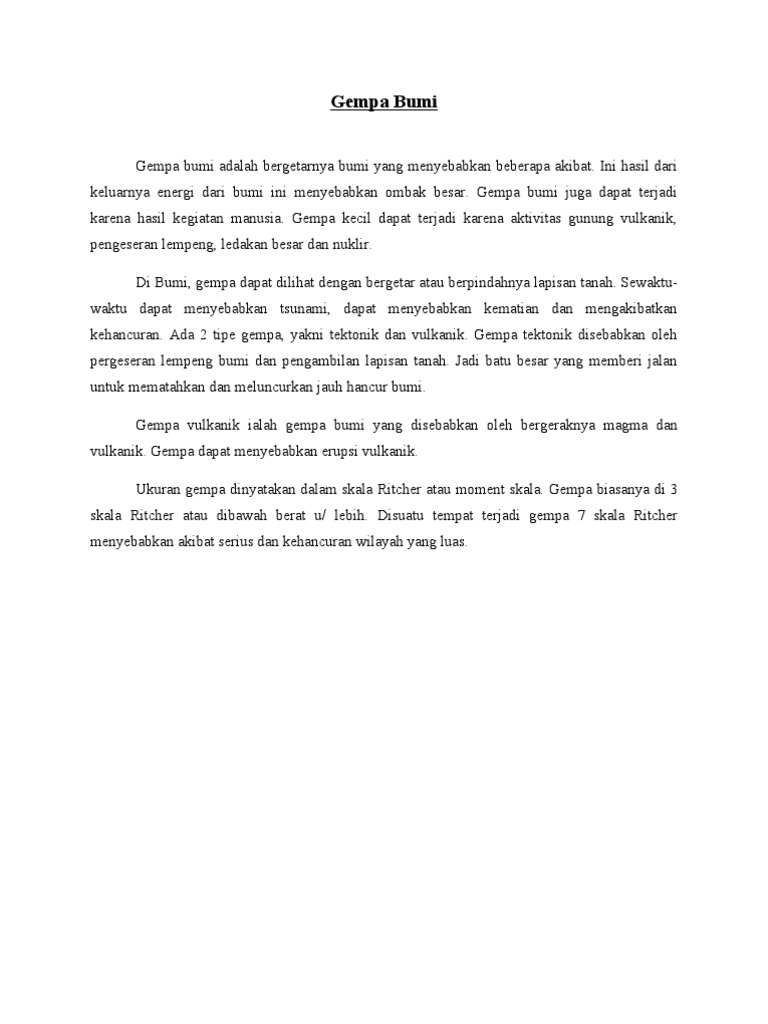 Gempa Bumi

Gempa bumi adalah bergetarnya bumi yang menyebabkan beberapa akibat. Ini hasil dari keluarnya energi dari bumi ini menyebabkan ombak besar. Gempa bumi juga dapat terjadi karena hasil kegiatan manusia. Gempa kecil dapat terjadi karena aktivitas gunung vulkanik, pengeseran lempeng, ledakan besar dan nuklir.

Di Bumi, gempa dapat dilihat dengan bergetar atau berpindahnya lapisan tanah. Sewaktu-waktu dapat menyebabkan tsunami, dapat menyebabkan kematian dan mengakibatkan kehancuran. Ada 2 tipe gempa, yakni tektonik dan vulkanik. Gempa tektonik disebabkan oleh pergeseran lempeng bumi dan pengambilan lapisan tanah. Jadi batu besar yang memberi jalan untuk mematahkan dan meluncurkan jauh hancur bumi.

Gempa vulkanik ialah gempa bumi yang disebabkan oleh bergeraknya magma dan vulkanik. Gempa dapat menyebabkan erupsi vulkanik.

Ukuran gempa dinyatakan dalam skala Ritcher atau moment skala. Gempa biasanya di 3 skala Ritcher atau dibawah berat u/ lebih. Disuatu tempat terjadi gempa 7 skala Ritcher menyebabkan akibat serius dan kehancuran wilayah yang luas.